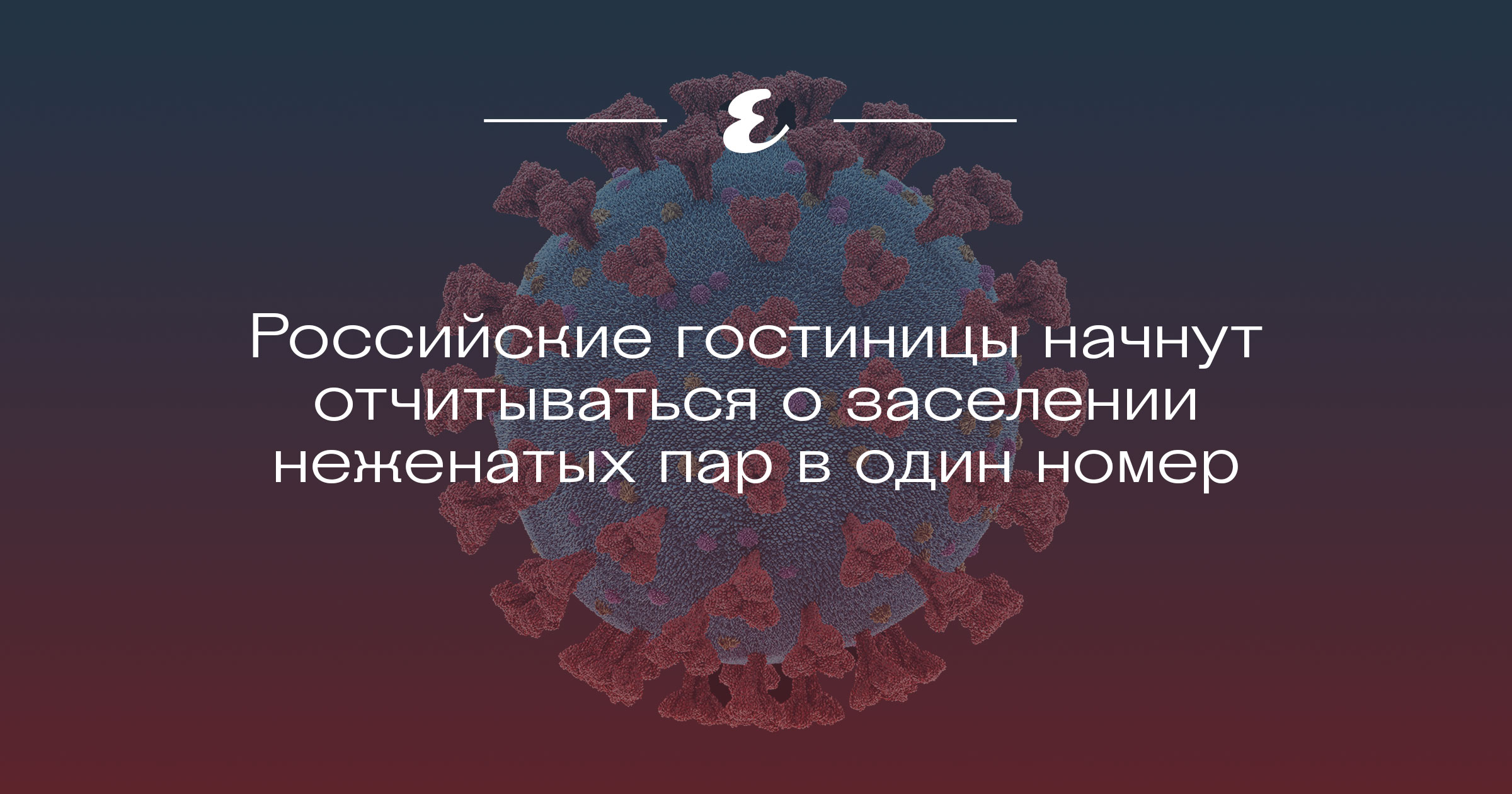 E

Российские гостиницы начнут отчитываться о заселении неженатых пар в один номер